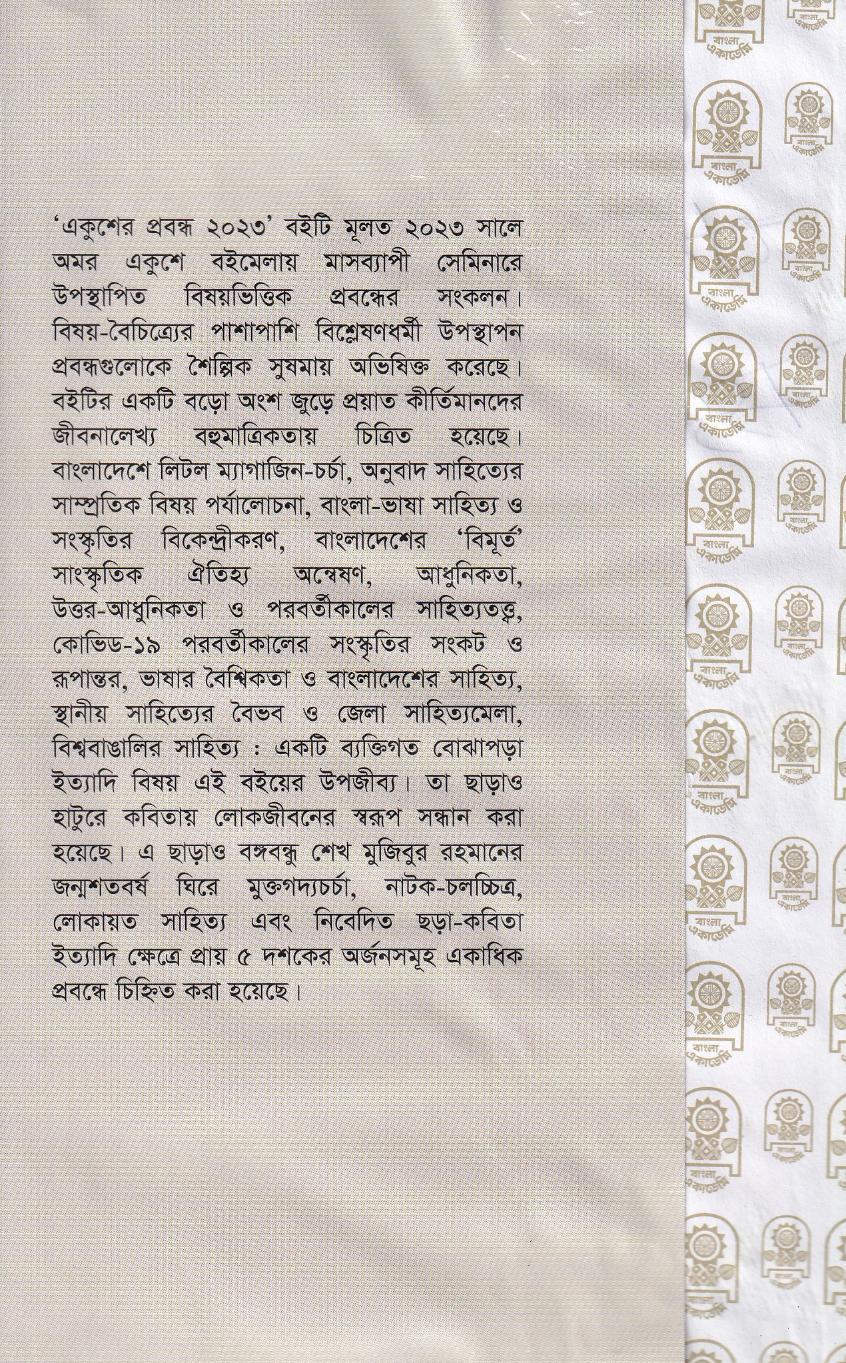 'একুশের প্রবন্ধ ২০২৩' বইটি মূলত ২০২৩ সালে অমর একুশে বইমেলায় মাসব্যাপী সেমিনারে উপস্থাপিত বিষয়ভিত্তিক প্রবন্ধের সংকলন। বিষয়-বৈচিত্র্যের পাশাপাশি বিশ্লেষণধর্মী উপস্থাপন প্রবন্ধগুলোকে শৈল্পিক সুষমায় অভিষিক্ত করেছে। বইটির একটি বড়ো অংশ জুড়ে প্রয়াত কীর্তিমানদের জীবনালেখ্য বহুমাত্রিকতায় চিত্রিত হয়েছে। বাংলাদেশে লিটল ম্যাগাজিন-চর্চা, অনুবাদ সাহিত্যের সাম্প্রতিক বিষয় পর্যালোচনা, বাংলা-ভাষা সাহিত্য ও সংস্কৃতির বিকেন্দ্রীকরণ, বাংলাদেশের 'বিমূর্ত' সাংস্কৃতিক ঐতিহ্য অন্বেষণ, আধুনিকতা, উত্তর-আধুনিকতা ও পরবর্তীকালের সাহিত্যতত্ত্ব, কোভিড-১৯ পরবর্তীকালের সংস্কৃতির সংকট ও রূপান্তর, ভাষার বৈশ্বিকতা ও বাংলাদেশের সাহিত্য, স্থানীয় সাহিত্যের বৈভব ও জেলা সাহিত্যমেলা, বিশ্ববাঙালির সাহিত্য : একটি ব্যক্তিগত বোঝাপড়া ইত্যাদি বিষয় এই বইয়ের উপজীব্য। তা ছাড়াও হাটুরে কবিতায় লোকজীবনের স্বরূপ সন্ধান করা হয়েছে। এ ছাড়াও বঙ্গবন্ধু শেখ মুজিবুর রহমানের জন্মশতবর্ষ ঘিরে মুক্তগদ্যচর্চা, নাটক-চলচ্চিত্র, লোকায়ত সাহিত্য এবং নিবেদিত ছড়া-কবিতা ইত্যাদি ক্ষেত্রে প্রায় ৫ দশকের অর্জনসমূহ একাধিক প্রবন্ধে চিহ্নিত করা হয়েছে।

বাংলা একাডেমি